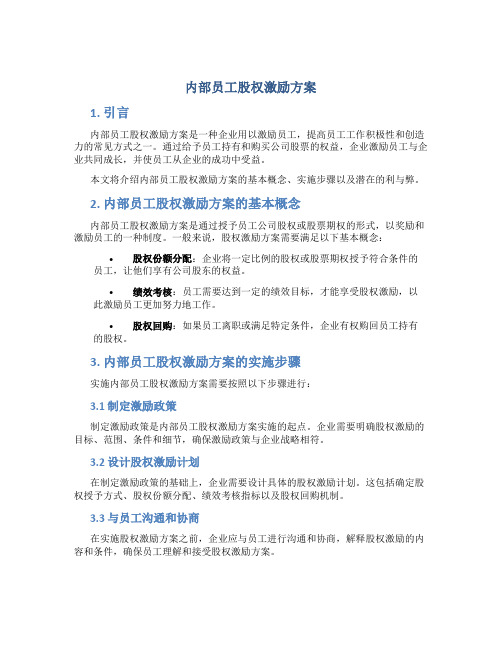 内部员工股权激励方案

1. 引言

内部员工股权激励方案是一种企业用以激励员工，提高员工工作积极性和创造力的常见方式之一。通过给予员工持有和购买公司股票的权益，企业激励员工与企业共同成长，并使员工从企业的成功中受益。

本文将介绍内部员工股权激励方案的基本概念、实施步骤以及潜在的利与弊。

2. 内部员工股权激励方案的基本概念

内部员工股权激励方案是通过授予员工公司股权或股票期权的形式，以奖励和激励员工的一种制度。一般来说，股权激励方案需要满足以下基本概念：

• 股权份额分配：企业将一定比例的股权或股票期权授予符合条件的员工，让他们享有公司股东的权益。

• 绩效考核：员工需要达到一定的绩效目标，才能享受股权激励，以此激励员工更加努力地工作。

• 股权回购：如果员工离职或满足特定条件，企业有权购回员工持有的股权。

3. 内部员工股权激励方案的实施步骤

实施内部员工股权激励方案需要按照以下步骤进行：

3.1 制定激励政策

制定激励政策是内部员工股权激励方案实施的起点。企业需要明确股权激励的目标、范围、条件和细节，确保激励政策与企业战略相符。

3.2 设计股权激励计划

在制定激励政策的基础上，企业需要设计具体的股权激励计划。这包括确定股权授予方式、股权份额分配、绩效考核指标以及股权回购机制。

3.3 与员工沟通和协商

在实施股权激励方案之前，企业应与员工进行沟通和协商，解释股权激励的内容和条件，确保员工理解和接受股权激励方案。